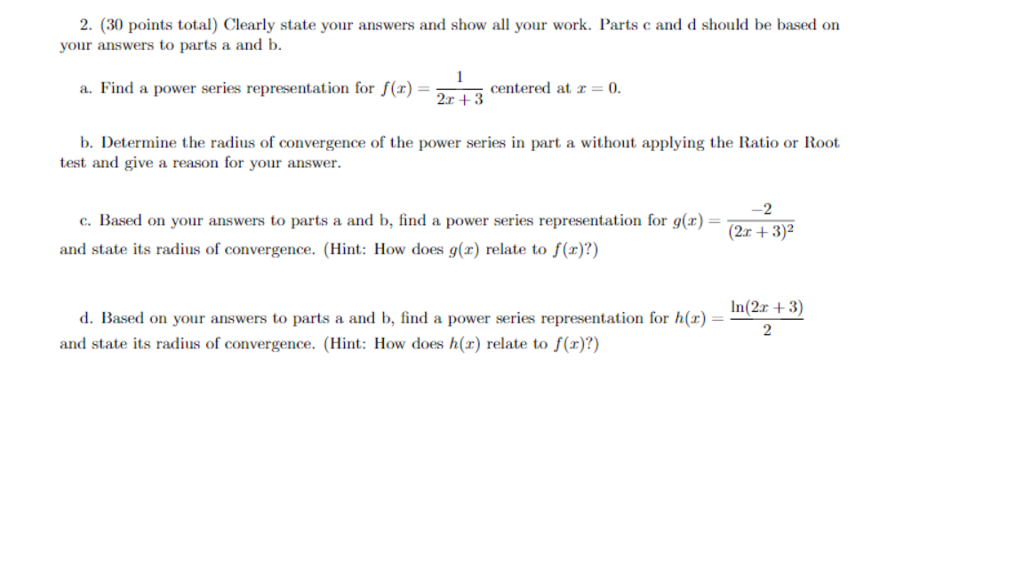 2. (30 points total) Clearly state your answers and show all your work. Parts c and d should be based on your answers to parts a and b.

a. Find a power series representation for $f(x) = \frac{1}{2x+3}$ centered at $x = 0$.

b. Determine the radius of convergence of the power series in part a without applying the Ratio or Root test and give a reason for your answer.

c. Based on your answers to parts a and b, find a power series representation for $g(x) = \frac{-2}{(2x+3)^2}$ and state its radius of convergence. (Hint: How does $g(x)$ relate to $f(x)$?)

d. Based on your answers to parts a and b, find a power series representation for $h(x) = \frac{\ln(2x+3)}{2}$ and state its radius of convergence. (Hint: How does $h(x)$ relate to $f(x)$?)